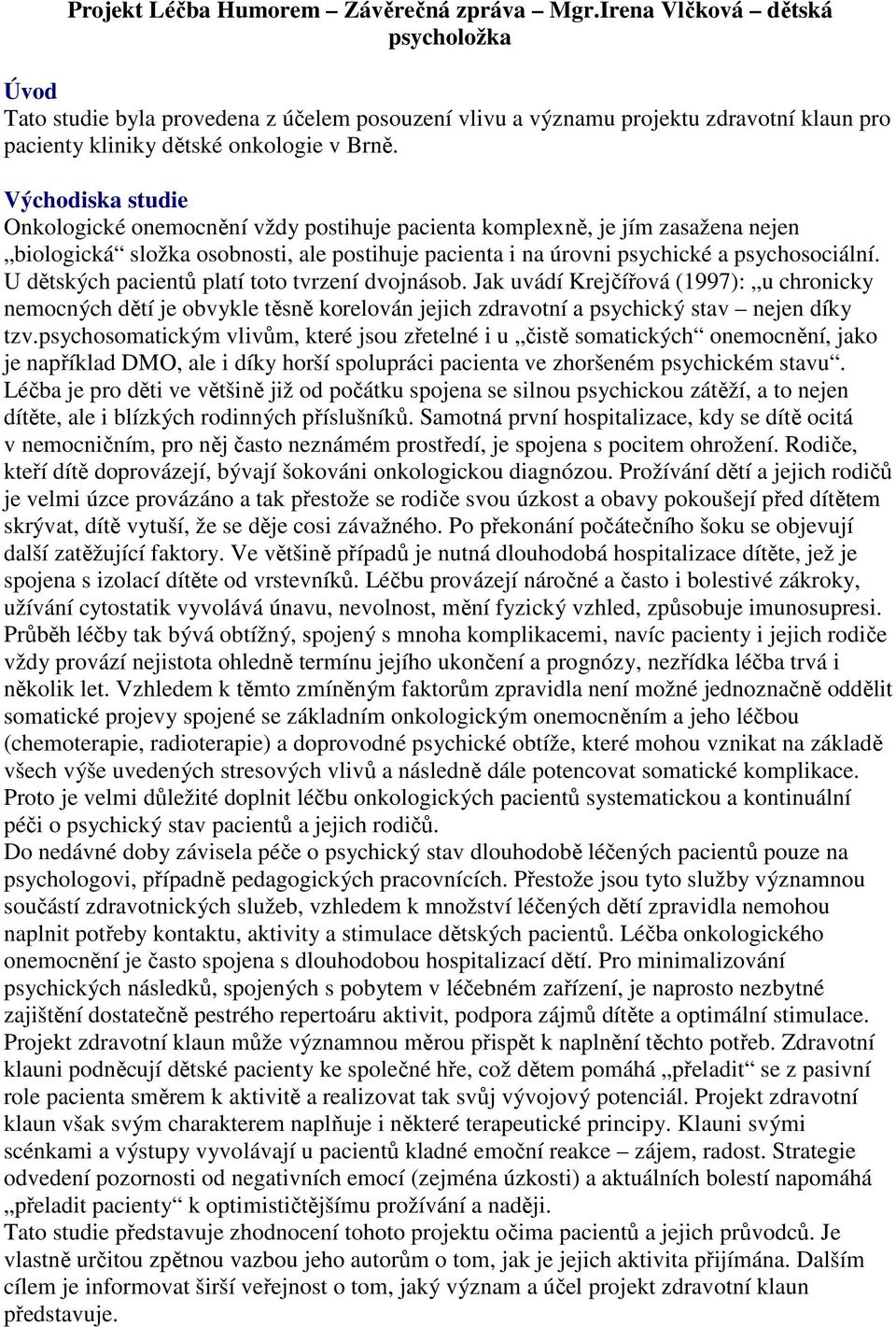 Projekt Léčba Humorem – Závěrečná zpráva – Mgr.Irena Vlčková – dětská psycholožka

Úvod
Tato studie byla provedena z účelem posouzení vlivu a významu projektu zdravotní klaun pro pacienty kliniky dětské onkologie v Brně.

Východiska studie
Onkologické onemocnění vždy postihuje pacienta komplexně, je jím zasažena nejen „biologická“ složka osobnosti, ale postihuje pacienta i na úrovni psychické a psychosociální. U dětských pacientů platí toto tvrzení dvojnásob. Jak uvádí Krejčířová (1997): „u chronicky nemocných dětí je obvykle těsně korelován jejich zdravotní a psychický stav – nejen díky tzv.psychosomatickým vlivům, které jsou zřetelné i u „čistě somatických“ onemocnění, jako je například DMO, ale i díky horší spolupráci pacienta ve zhoršeném psychickém stavu“. Léčba je pro děti ve většině již od počátku spojena se silnou psychickou zátěží, a to nejen dítěte, ale i blízkých rodinných příslušníků. Samotná první hospitalizace, kdy se dítě ocitá v nemocničním, pro něj často neznámém prostředí, je spojena s pocitem ohrožení. Rodiče, kteří dítě doprovázejí, bývají šokováni onkologickou diagnózou. Prožívání dětí a jejich rodičů je velmi úzce provázáno a tak přestože se rodiče svou úzkost a obavy pokoušejí před dítětem skrývat, dítě vytuší, že se děje cosi závažného. Po překonání počátečního šoku se objevují další zatěžující faktory. Ve většině případů je nutná dlouhodobá hospitalizace dítěte, jež je spojena s izolací dítěte od vrstevníků. Léčbu provázejí náročné a často i bolestivé zákroky, užívání cytostatik vyvolává únavu, nevolnost, mění fyzický vzhled, způsobuje imunosupresi. Průběh léčby tak bývá obtížný, spojený s mnoha komplikacemi, navíc pacienty i jejich rodiče vždy provází nejistota ohledně termínu jejího ukončení a prognózy, nezřídka léčba trvá i několik let. Vzhledem k těmto zmíněným faktorům zpravidla není možné jednoznačně oddělit somatické projevy spojené se základním onkologickým onemocněním a jeho léčbou (chemoterapie, radioterapie) a doprovodné psychické obtíže, které mohou vznikat na základě všech výše uvedených stresových vlivů a následně dále potencovat somatické komplikace. Proto je velmi důležité doplnit léčbu onkologických pacientů systematickou a kontinuální péči o psychický stav pacientů a jejich rodičů.
Do nedávné doby závisela péče o psychický stav dlouhodobě léčených pacientů pouze na psychologovi, případně pedagogických pracovnících. Přestože jsou tyto služby významnou součástí zdravotnických služeb, vzhledem k množství léčených dětí zpravidla nemohou naplnit potřeby kontaktu, aktivity a stimulace dětských pacientů. Léčba onkologického onemocnění je často spojena s dlouhodobou hospitalizací dětí. Pro minimalizování psychických následků, spojených s pobytem v léčebném zařízení, je naprosto nezbytné zajištění dostatečně pestrého repertoáru aktivit, podpora zájmů dítěte a optimální stimulace. Projekt zdravotní klaun může významnou měrou přispět k naplnění těchto potřeb. Zdravotní klauni podněcují dětské pacienty ke společné hře, což dětem pomáhá „přeladit“ se z pasivní role pacienta směrem k aktivitě a realizovat tak svůj vývojový potenciál. Projekt zdravotní klaun však svým charakterem naplňuje i některé terapeutické principy. Klauni svými scénkami a výstupy vyvolávají u pacientů kladné emoční reakce – zájem, radost. Strategie odvedení pozornosti od negativních emocí (zejména úzkosti) a aktuálních bolestí napomáhá „přeladit pacienty“ k optimističtějšímu prožívání a naději.
Tato studie představuje zhodnocení tohoto projektu očima pacientů a jejich průvodců. Je vlastně určitou zpětnou vazbou jeho autorům o tom, jak je jejich aktivita přijímána. Dalším cílem je informovat širší veřejnost o tom, jaký význam a účel projekt zdravotní klaun představuje.